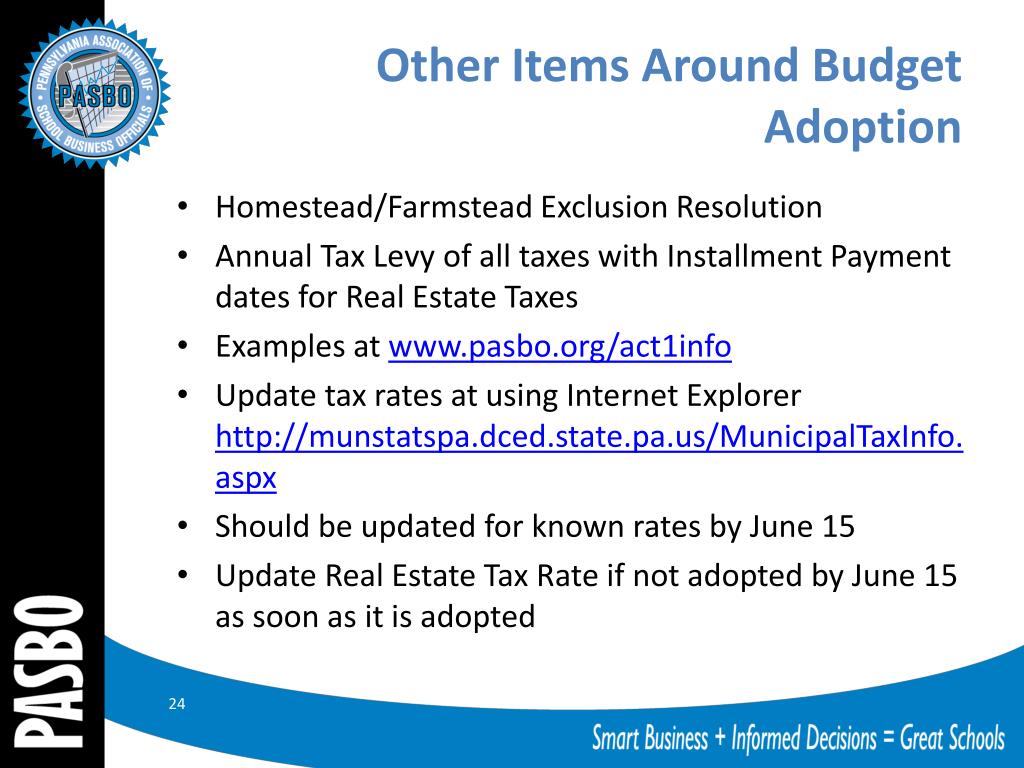 PENNSYLVANIA ASSOCIATION OF SCHOOL BUSINESS OFFICIALS
PASBO

Other Items Around Budget Adoption

• Homestead/Farmstead Exclusion Resolution
• Annual Tax Levy of all taxes with Installment Payment dates for Real Estate Taxes
• Examples at www.pasbo.org/act1info
• Update tax rates at using Internet Explorer http://munstatspa.dced.state.pa.us/MunicipalTaxInfo.aspx
• Should be updated for known rates by June 15
• Update Real Estate Tax Rate if not adopted by June 15 as soon as it is adopted

PASBO

24

Smart Business + Informed Decisions = Great Schools